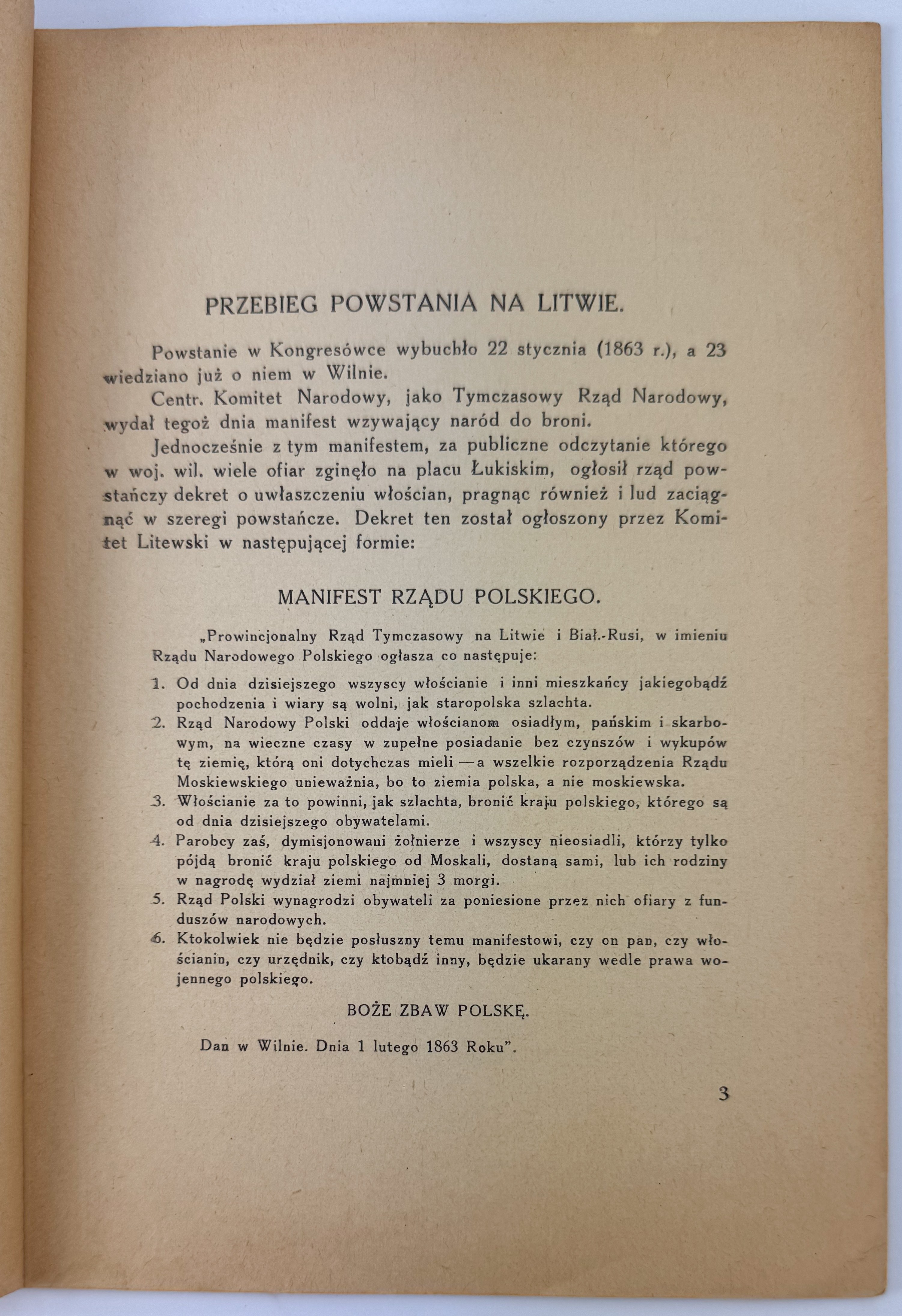 PRZEBIEG POWSTANIA NA LITWIE.

Powstanie w Kongresówce wybuchło 22 stycznia (1863 r.), a 23 wiedziano już o niem w Wilnie.

Centr. Komitet Narodowy, jako Tymczasowy Rząd Narodowy, wydał tegoż dnia manifest wzywający naród do broni.

Jednocześnie z tym manifestem, za publiczne odczytanie którego w woj. wil. wiele ofiar zginęło na placu Łukiskim, ogłosił rząd powstańczy dekret o uwłaszczeniu włościan, pragnąc również i lud zaciągnąć w szeregi powstańcze. Dekret ten został ogłoszony przez Komitet Litewski w następującej formie:

MANIFEST RZĄDU POLSKIEGO.

„Prowincjonalny Rząd Tymczasowy na Litwie i Biał.-Rusi, w imieniu Rządu Narodowego Polskiego ogłasza co następuje:

1. Od dnia dzisiejszego wszyscy włościanie i inni mieszkańcy jakiegobądź pochodzenia i wiary są wolni, jak staropolska szlachta.
2. Rząd Narodowy Polski oddaje włościanom osiadłym, pańskim i skarbowym, na wieczne czasy w zupełne posiadanie bez czynszów i wykupów tę ziemię, którą oni dotychczas mieli — a wszelkie rozporządzenia Rządu Moskiewskiego unieważnia, bo to ziemia polska, a nie moskiewska.
3. Włościanie za to powinni, jak szlachta, bronić kraju polskiego, którego są od dnia dzisiejszego obywatelami.
4. Parobcy zaś, dymisjonowani żołnierze i wszyscy nieosiadli, którzy tylko pójdą bronić kraju polskiego od Moskali, dostaną sami, lub ich rodziny w nagrodę wydział ziemi najmniej 3 morgi.
5. Rząd Polski wynagrodzi obywateli za poniesione przez nich ofiary z funduszów narodowych.
6. Ktokolwiek nie będzie posłuszny temu manifestowi, czy on pan, czy włościanin, czy urzędnik, czy ktobądź inny, będzie ukarany wedle prawa wojennego polskiego.

BOŻE ZBAW POLSKĘ.

Dan w Wilnie. Dnia 1 lutego 1863 Roku".

3